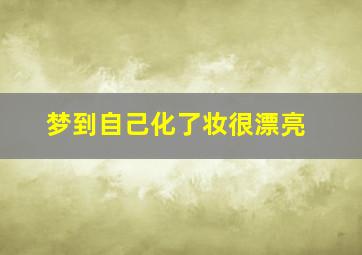 梦到自己化了妆很漂亮